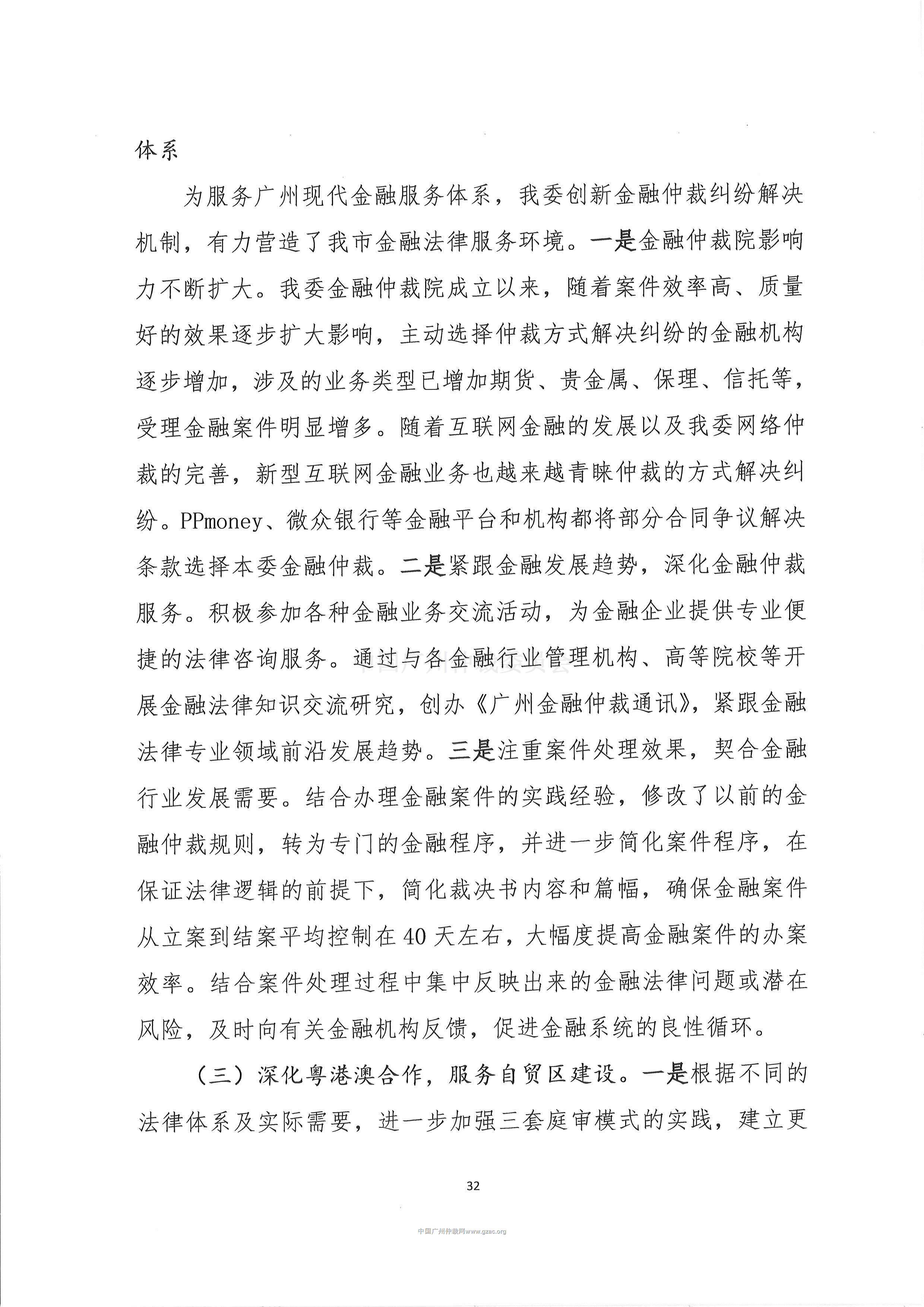 体系

为服务广州现代金融服务体系，我委创新金融仲裁纠纷解决机制，有力营造了我市金融法律服务环境。一是金融仲裁院影响力不断扩大。我委金融仲裁院成立以来，随着案件效率高、质量好的效果逐步扩大影响，主动选择仲裁方式解决纠纷的金融机构逐步增加，涉及的业务类型已增加期货、贵金属、保理、信托等，受理金融案件明显增多。随着互联网金融的发展以及我委网络仲裁的完善，新型互联网金融业务也越来越青睐仲裁的方式解决纠纷。PPmoney、微众银行等金融平台和机构都将部分合同争议解决条款选择本委金融仲裁。二是紧跟金融发展趋势，深化金融仲裁服务。积极参加各种金融业务交流活动，为金融企业提供专业便捷的法律咨询服务。通过与各金融行业管理机构、高等院校等开展金融法律知识交流研究，创办《广州金融仲裁通讯》，紧跟金融法律专业领域前沿发展趋势。三是注重案件处理效果，契合金融行业发展需要。结合办理金融案件的实践经验，修改了以前的金融仲裁规则，转为专门的金融程序，并进一步简化案件程序，在保证法律逻辑的前提下，简化裁决书内容和篇幅，确保金融案件从立案到结案平均控制在40天左右，大幅度提高金融案件的办案效率。结合案件处理过程中集中反映出来的金融法律问题或潜在风险，及时向有关金融机构反馈，促进金融系统的良性循环。

（三）深化粤港澳合作，服务自贸区建设。一是根据不同的法律体系及实际需要，进一步加强三套庭审模式的实践，建立更

32

中国广州仲裁网www.gzac.org

中国广州仲裁委员会